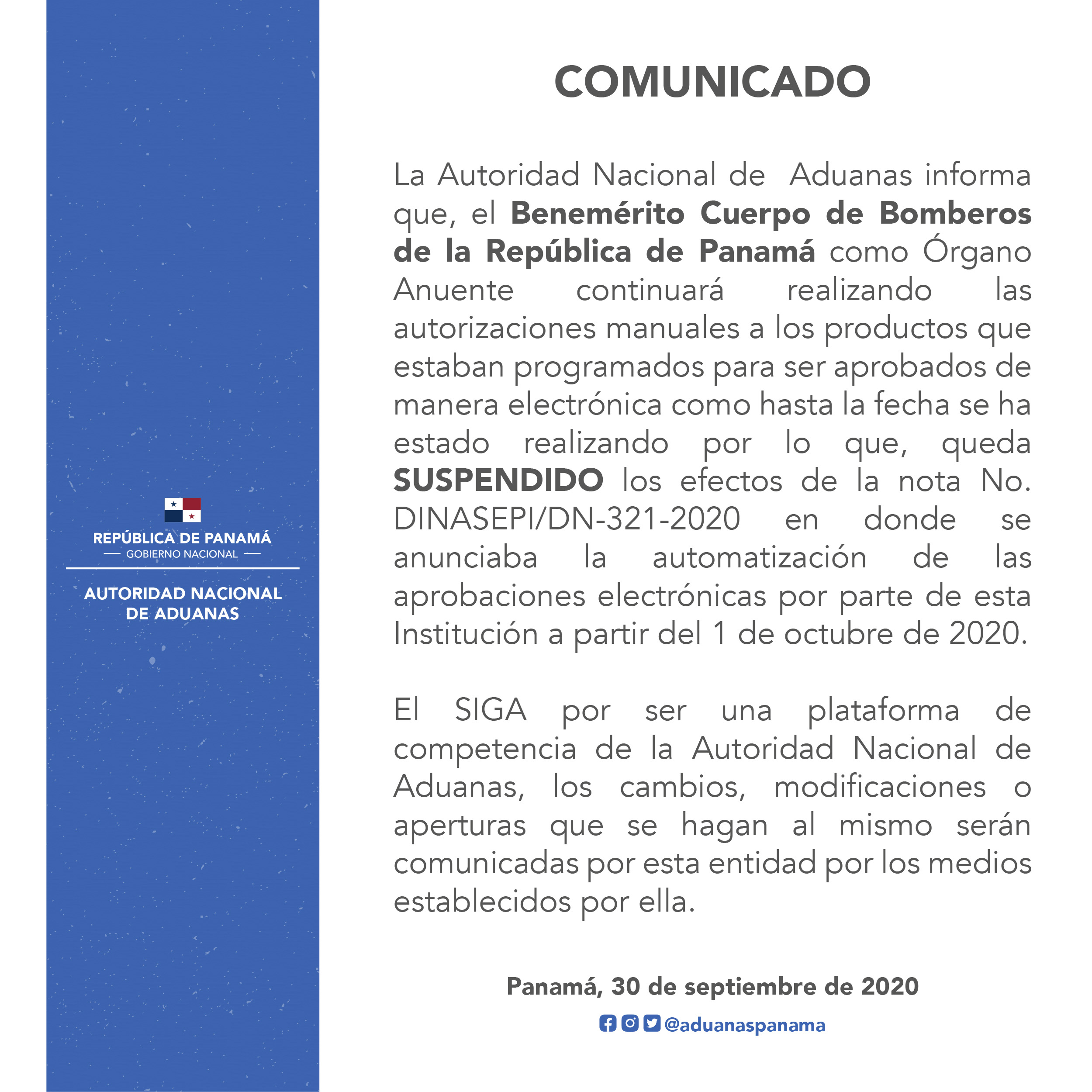 REPÚBLICA DE PANAMÁ
GOBIERNO NACIONAL

AUTORIDAD NACIONAL DE ADUANAS

COMUNICADO

La Autoridad Nacional de Aduanas informa que, el Benemérito Cuerpo de Bomberos de la República de Panamá como Órgano Anuente continuará realizando las autorizaciones manuales a los productos que estaban programados para ser aprobados de manera electrónica como hasta la fecha se ha estado realizando por lo que, queda SUSPENDIDO los efectos de la nota No. DINASEPI/DN-321-2020 en donde se anunciaba la automatización de las aprobaciones electrónicas por parte de esta Institución a partir del 1 de octubre de 2020.

El SIGA por ser una plataforma de competencia de la Autoridad Nacional de Aduanas, los cambios, modificaciones o aperturas que se hagan al mismo serán comunicadas por esta entidad por los medios establecidos por ella.

Panamá, 30 de septiembre de 2020

@aduanaspanama